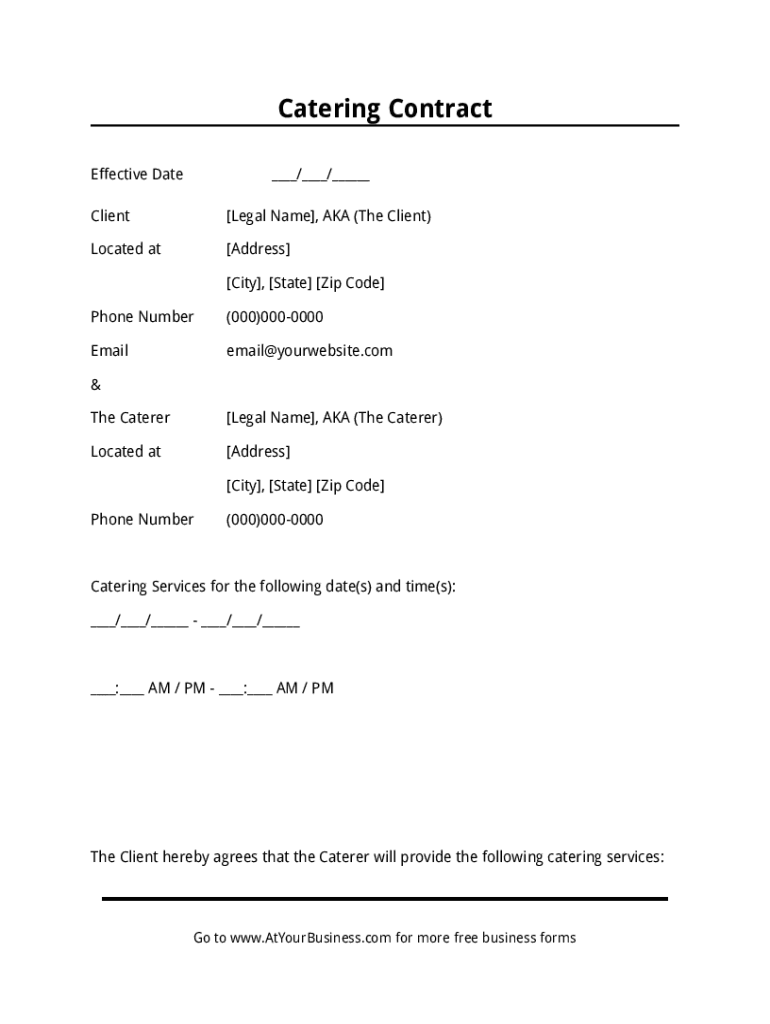 Catering Contract

Effective Date ___/___/_____

Client [Legal Name], AKA (The Client)

Located at [Address]

[City], [State] [Zip Code]

Phone Number (000)000-0000

Email email@yourwebsite.com

&

The Caterer [Legal Name], AKA (The Caterer)

Located at [Address]

[City], [State] [Zip Code]

Phone Number (000)000-0000

Catering Services for the following date(s) and time(s):

___/___/_____ - ___/___/_____

___:___ AM / PM - ___:___ AM / PM

The Client hereby agrees that the Caterer will provide the following catering services:

Go to www.AtYourBusiness.com for more free business forms